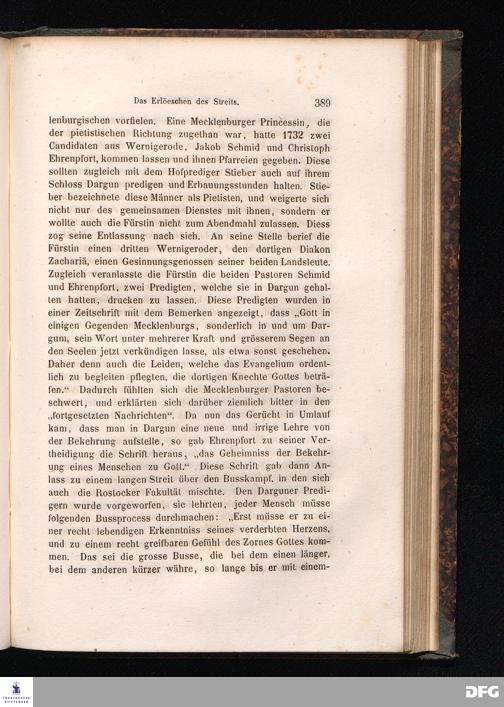 Das Erlöschen des Streits. 389

lenburgischen vorfielen. Eine Mecklenburger Princessin, die der pietistischen Richtung zugethan war, hatte 1732 zwei Candidaten aus Wernigerode, Jakob Schmid und Christoph Ehrenpfort, kommen lassen und ihnen Pfarreien gegeben. Diese sollten zugleich mit dem Hofprediger Stieber auch auf ihrem Schloss Dargun predigen und Erbauungsstunden halten. Stieber bezeichnete diese Männer als Pietisten, und weigerte sich nicht nur des gemeinsamen Dienstes mit ihnen, sondern er wollte auch die Fürstin nicht zum Abendmahl zulassen. Diess zog seine Entlassung nach sich. An seine Stelle berief die Fürstin einen dritten Wernigeroder, den dortigen Diakon Zachariä, einen Gesinnungsgenossen seiner beiden Landsleute. Zugleich veranlasste die Fürstin die beiden Pastoren Schmid und Ehrenpfort, zwei Predigten, welche sie in Dargun gehalten hatten, drucken zu lassen. Diese Predigten wurden in einer Zeitschrift mit dem Bemerken angezeigt, dass „Gott in einigen Gegenden Mecklenburgs, sonderlich in und um Dargum, sein Wort unter mehrerer Kraft und grösserem Segen an den Seelen jetzt verkündigen lasse, als etwa sonst geschehen. Daher denn auch die Leiden, welche das Evangelium ordentlich zu begleiten pflegten, die dortigen Knechte Gottes beträfen.“ Dadurch fühlten sich die Mecklenburger Pastoren beschwert, und erklärten sich darüber ziemlich bitter in den „fortgesetzten Nachrichten“. Da nun das Gerücht in Umlauf kam, dass man in Dargun eine neue und irrige Lehre von der Bekehrung aufstelle, so gab Ehrenpfort zu seiner Vertheidigung die Schrift heraus, „das Geheimniss der Bekehrung eines Menschen zu Gott.“ Diese Schrift gab dann Anlass zu einem langen Streit über den Busskampf, in den sich auch die Rostocker Fakultät mischte. Den Darguner Predigern wurde vorgeworfen, sie lehrten, jeder Mensch müsse folgenden Bussprocess durchmachen: „Erst müsse er zu einer recht lebendigen Erkenntniss seines verderbten Herzens, und zu einem recht greifbaren Gefühl des Zornes Gottes kommen. Das sei die grosse Busse, die bei dem einen länger, bei dem anderen kürzer währe, so lange bis er mit einem-

DFG